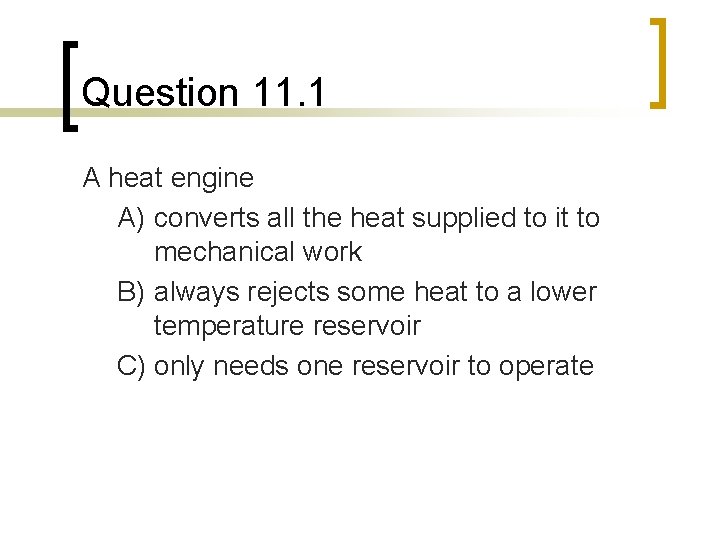 Question 11.1

A heat engine

A) converts all the heat supplied to it to mechanical work

B) always rejects some heat to a lower temperature reservoir

C) only needs one reservoir to operate